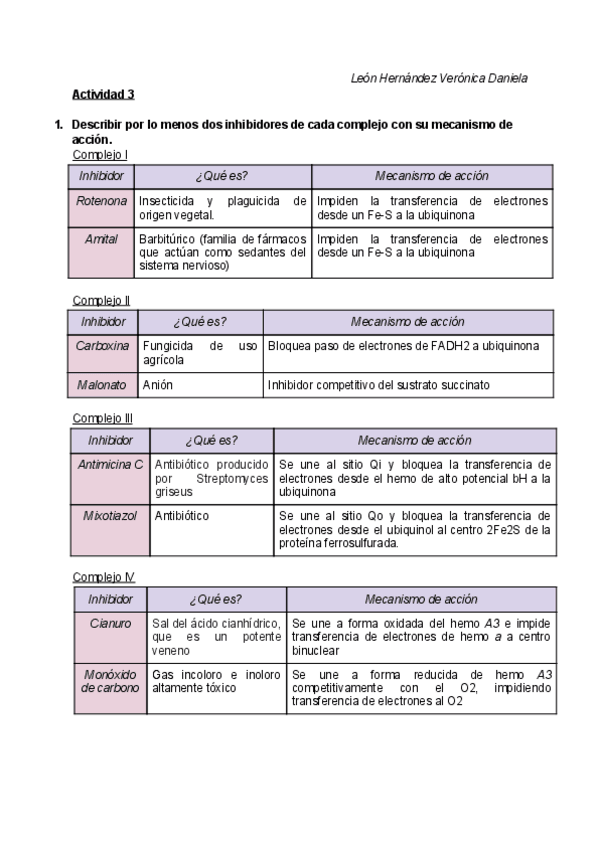 León Hernández Verónica Daniela

Actividad 3

1. Describir por lo menos dos inhibidores de cada complejo con su mecanismo de acción.

Complejo I

| Inhibidor | ¿Qué es? | Mecanismo de acción |
|---|---|---|
| Rotenona | Insecticida y plaguicida de origen vegetal. | Impiden la transferencia de electrones desde un Fe-S a la ubiquinona |
| Amital | Barbitúrico (familia de fármacos que actúan como sedantes del sistema nervioso) | Impiden la transferencia de electrones desde un Fe-S a la ubiquinona |

Complejo II

| Inhibidor | ¿Qué es? | Mecanismo de acción |
|---|---|---|
| Carboxina | Fungicida de uso agrícola | Bloquea paso de electrones de FADH2 a ubiquinona |
| Malonato | Anión | Inhibidor competitivo del sustrato succinato |

Complejo III

| Inhibidor | ¿Qué es? | Mecanismo de acción |
|---|---|---|
| Antimicina C | Antibiótico producido por Streptomyces griseus | Se une al sitio Qi y bloquea la transferencia de electrones desde el hemo de alto potencial bH a la ubiquinona |
| Mixotiazol | Antibiótico | Se une al sitio Qo y bloquea la transferencia de electrones desde el ubiquinol al centro 2Fe2S de la proteína ferrosulfurada. |

Complejo IV

| Inhibidor | ¿Qué es? | Mecanismo de acción |
|---|---|---|
| Cianuro | Sal del ácido cianhídrico, que es un potente veneno | Se une a forma oxidada del hemo A3 e impide transferencia de electrones de hemo a a centro binuclear |
| Monóxido de carbono | Gas incoloro e inoloro altamente tóxico | Se une a forma reducida de hemo A3 competitivamente con el O2, impidiendo transferencia de electrones al O2 |